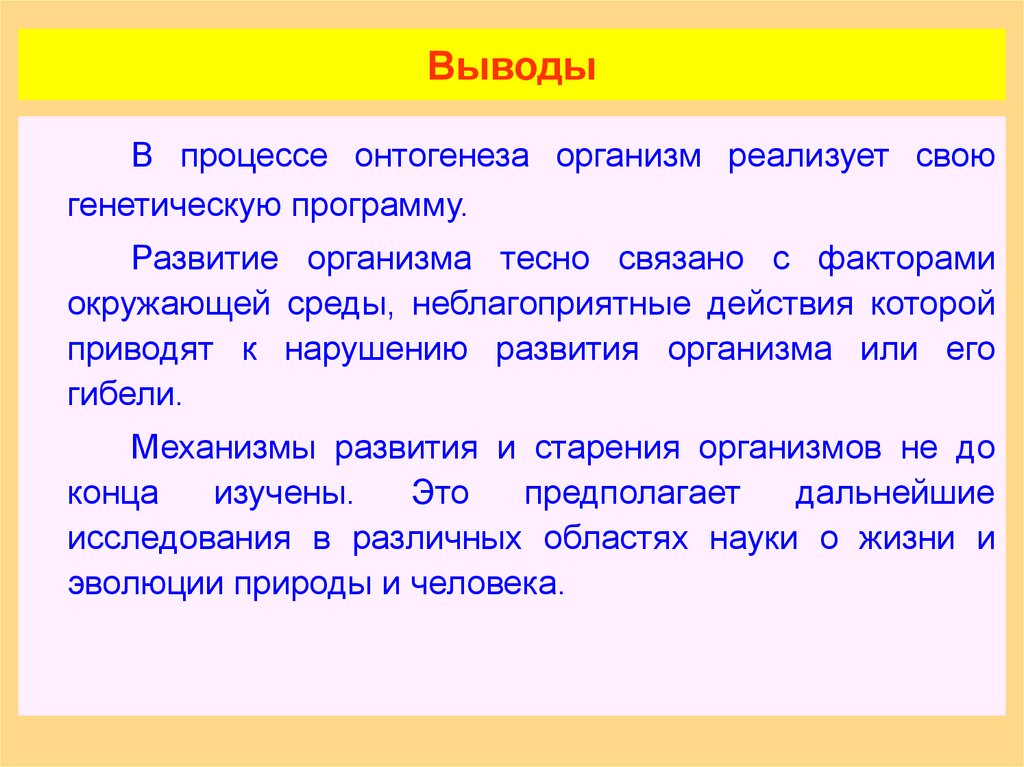 Выводы

В процессе онтогенеза организм реализует свою генетическую программу.

Развитие организма тесно связано с факторами окружающей среды, неблагоприятные действия которой приводят к нарушению развития организма или его гибели.

Механизмы развития и старения организмов не до конца изучены. Это предполагает дальнейшие исследования в различных областях науки о жизни и эволюции природы и человека.